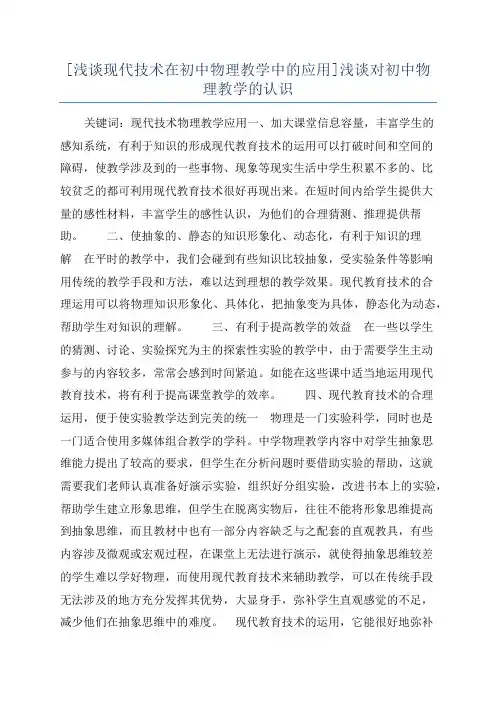 [浅谈现代技术在初中物理教学中的应用]浅谈对初中物理教学的认识

关键词：现代技术物理教学应用一、加大课堂信息容量，丰富学生的感知系统，有利于知识的形成现代教育技术的运用可以打破时间和空间的障碍，使教学涉及到的一些事物、现象等现实生活中学生积累不多的、比较贫乏的都可利用现代教育技术很好再现出来。在短时间内给学生提供大量的感性材料，丰富学生的感性认识，为他们的合理猜测、推理提供帮助。　二、使抽象的、静态的知识形象化、动态化，有利于知识的理解　在平时的教学中，我们会碰到有些知识比较抽象，受实验条件等影响用传统的教学手段和方法，难以达到理想的教学效果。现代教育技术的合理运用可以将物理知识形象化、具体化，把抽象变为具体，静态化为动态，帮助学生对知识的理解。　三、有利于提高教学的效益　在一些以学生的猜测、讨论、实验探究为主的探索性实验的教学中，由于需要学生主动参与的内容较多，常常会感到时间紧迫。如能在这些课中适当地运用现代教育技术，将有利于提高课堂教学的效率。　四、现代教育技术的合理运用，便于使实验教学达到完美的统一　物理是一门实验科学，同时也是一门适合使用多媒体组合教学的学科。中学物理教学内容中对学生抽象思维能力提出了较高的要求，但学生在分析问题时要借助实验的帮助，这就需要我们老师认真准备好演示实验，组织好分组实验，改进书本上的实验，帮助学生建立形象思维，但学生在脱离实物后，往往不能将形象思维提高到抽象思维，而且教材中也有一部分内容缺乏与之配套的直观教具，有些内容涉及微观或宏观过程，在课堂上无法进行演示，就使得抽象思维较差的学生难以学好物理，而使用现代教育技术来辅助教学，可以在传统手段无法涉及的地方充分发挥其优势，大显身手，弥补学生直观感觉的不足，减少他们在抽象思维中的难度。　现代教育技术的运用，它能很好地弥补